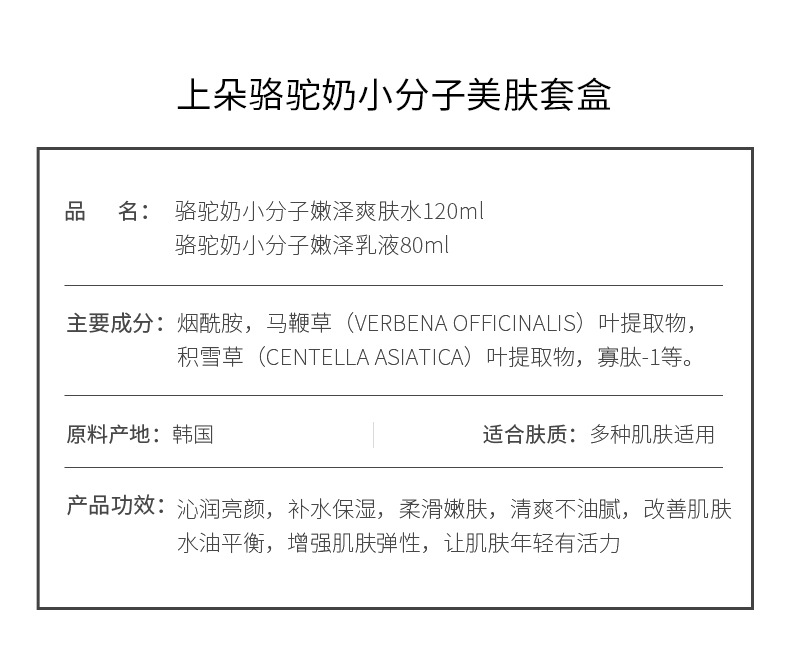 上朵骆驼奶小分子美肤套盒

品 名：骆驼奶小分子嫩泽爽肤水120ml
骆驼奶小分子嫩泽乳液80ml

主要成分：烟酰胺，马鞭草（VERBENA OFFICINALIS）叶提取物，积雪草（CENTELLA ASIATICA）叶提取物，寡肽-1等。

原料产地：韩国 适合肤质：多种肌肤适用

产品功效：沁润亮颜，补水保湿，柔滑嫩肤，清爽不油腻，改善肌肤水油平衡，增强肌肤弹性，让肌肤年轻有活力